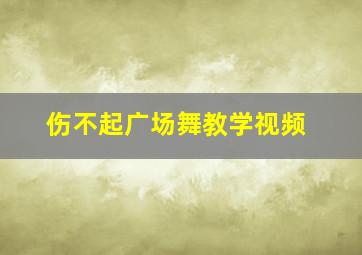 伤不起广场舞教学视频